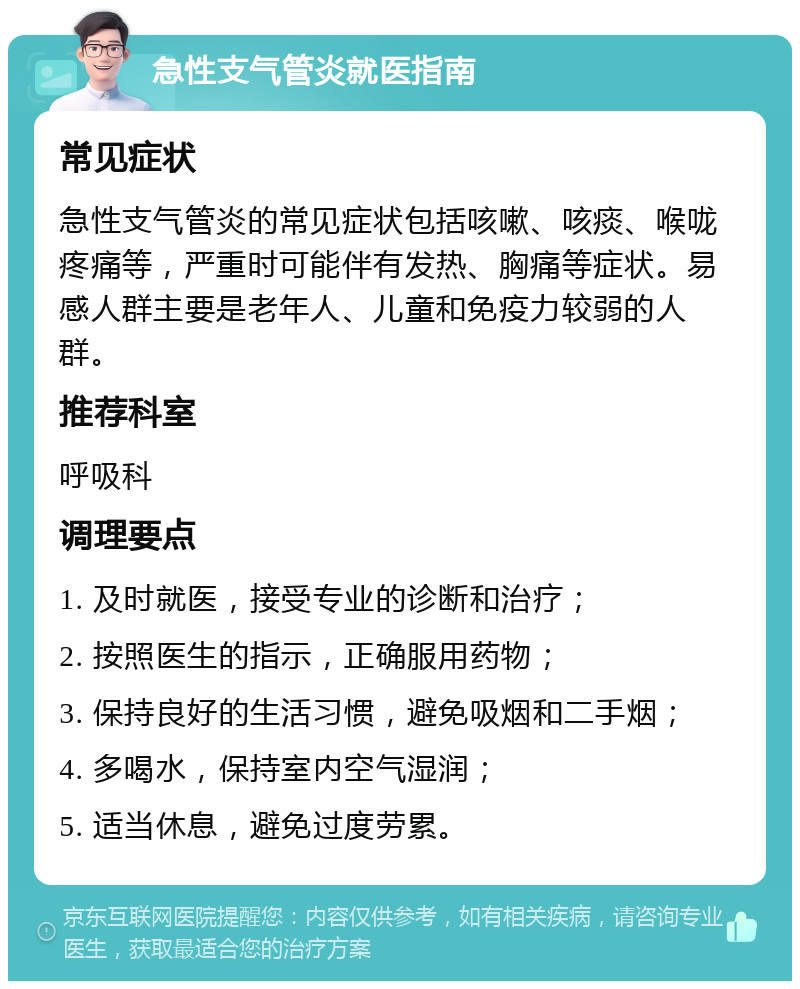 急性支气管炎就医指南

常见症状

急性支气管炎的常见症状包括咳嗽、咳痰、喉咙疼痛等，严重时可能伴有发热、胸痛等症状。易感人群主要是老年人、儿童和免疫力较弱的人群。

推荐科室

呼吸科

调理要点

1. 及时就医，接受专业的诊断和治疗；

2. 按照医生的指示，正确服用药物；

3. 保持良好的生活习惯，避免吸烟和二手烟；

4. 多喝水，保持室内空气湿润；

5. 适当休息，避免过度劳累。

京东互联网医院提醒您：内容仅供参考，如有相关疾病，请咨询专业医生，获取最适合您的治疗方案